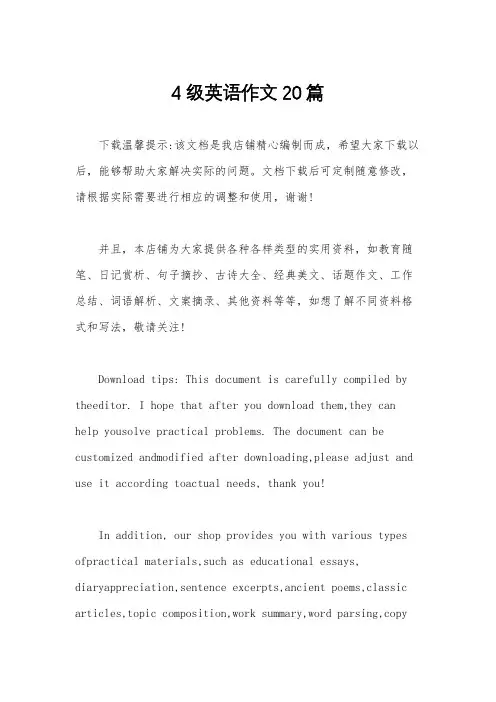 4 级英语作文 20 篇

下载温馨提示:该文档是我店铺精心编制而成，希望大家下载以后，能够帮助大家解决实际的问题。文档下载后可定制随意修改，请根据实际需要进行相应的调整和使用，谢谢!

并且，本店铺为大家提供各种各样类型的实用资料，如教育随笔、日记赏析、句子摘抄、古诗大全、经典美文、话题作文、工作总结、词语解析、文案摘录、其他资料等等，如想了解不同资料格式和写法，敬请关注!

Download tips: This document is carefully compiled by theeditor. I hope that after you download them,they can help yousolve practical problems. The document can be customized andmodified after downloading,please adjust and use it according toactual needs, thank you!

In addition, our shop provides you with various types ofpractical materials,such as educational essays, diaryappreciation,sentence excerpts,ancient poems,classic articles,topic composition,work summary,word parsing,copy